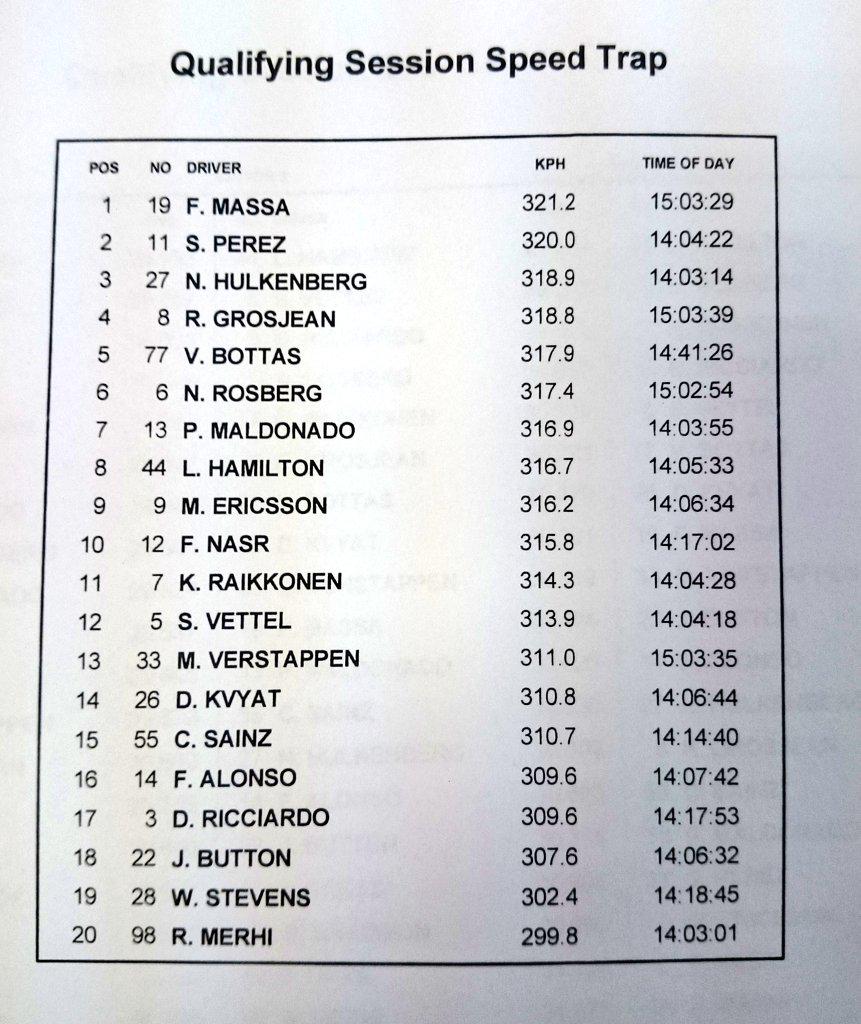 Qualifying Session Speed Trap

| POS | NO | DRIVER | KPH | TIME OF DAY |
|---|---|---|---|---|
| 1 | 19 | F. MASSA | 321.2 | 15:03:29 |
| 2 | 11 | S. PEREZ | 320.0 | 14:04:22 |
| 3 | 27 | N. HULKENBERG | 318.9 | 14:03:14 |
| 4 | 8 | R. GROSJEAN | 318.8 | 15:03:39 |
| 5 | 77 | V. BOTTAS | 317.9 | 14:41:26 |
| 6 | 6 | N. ROSBERG | 317.4 | 15:02:54 |
| 7 | 13 | P. MALDONADO | 316.9 | 14:03:55 |
| 8 | 44 | L. HAMILTON | 316.7 | 14:05:33 |
| 9 | 9 | M. ERICSSON | 316.2 | 14:06:34 |
| 10 | 12 | F. NASR | 315.8 | 14:17:02 |
| 11 | 7 | K. RAIKKONEN | 314.3 | 14:04:28 |
| 12 | 5 | S. VETTEL | 313.9 | 14:04:18 |
| 13 | 33 | M. VERSTAPPEN | 311.0 | 15:03:35 |
| 14 | 26 | D. KVYAT | 310.8 | 14:06:44 |
| 15 | 55 | C. SAINZ | 310.7 | 14:14:40 |
| 16 | 14 | F. ALONSO | 309.6 | 14:07:42 |
| 17 | 3 | D. RICCIARDO | 309.6 | 14:17:53 |
| 18 | 22 | J. BUTTON | 307.6 | 14:06:32 |
| 19 | 28 | W. STEVENS | 302.4 | 14:18:45 |
| 20 | 98 | R. MERHI | 299.8 | 14:03:01 |